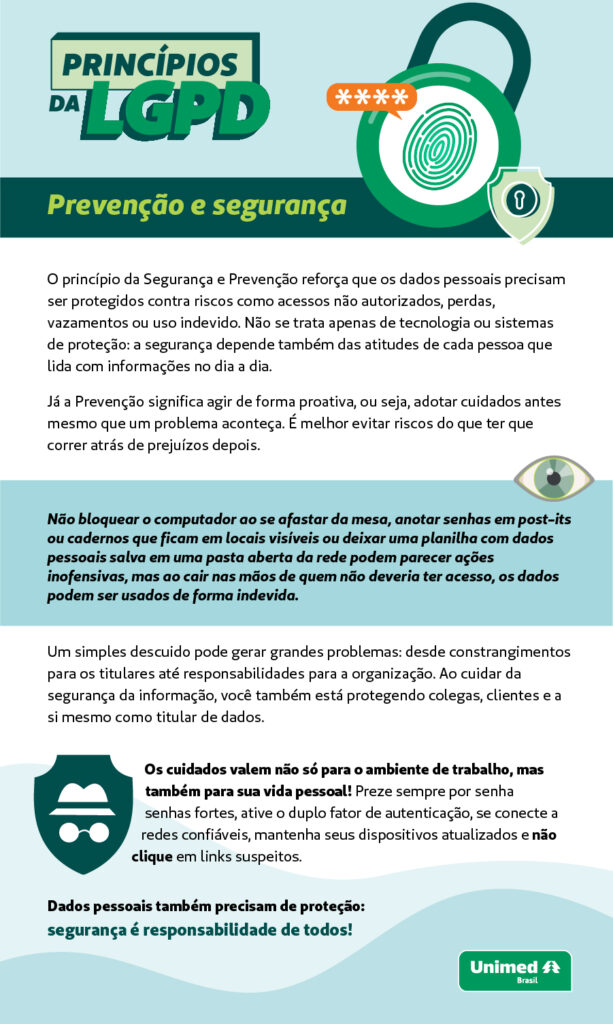 PRINCÍPIOS DA LGPD

****

Prevenção e segurança

O princípio da Segurança e Prevenção reforça que os dados pessoais precisam ser protegidos contra riscos como acessos não autorizados, perdas, vazamentos ou uso indevido. Não se trata apenas de tecnologia ou sistemas de proteção: a segurança depende também das atitudes de cada pessoa que lida com informações no dia a dia.

Já a Prevenção significa agir de forma proativa, ou seja, adotar cuidados antes mesmo que um problema aconteça. É melhor evitar riscos do que ter que correr atrás de prejuízos depois.

Não bloquear o computador ao se afastar da mesa, anotar senhas em post-its ou cadernos que ficam em locais visíveis ou deixar uma planilha com dados pessoais salva em uma pasta aberta da rede podem parecer ações inofensivas, mas ao cair nas mãos de quem não deveria ter acesso, os dados podem ser usados de forma indevida.

Um simples descuido pode gerar grandes problemas: desde constrangimentos para os titulares até responsabilidades para a organização. Ao cuidar da segurança da informação, você também está protegendo colegas, clientes e a si mesmo como titular de dados.

Os cuidados valem não só para o ambiente de trabalho, mas também para sua vida pessoal! Preze sempre por senha senhas fortes, ative o duplo fator de autenticação, se conecte a redes confiáveis, mantenha seus dispositivos atualizados e não clique em links suspeitos.

Dados pessoais também precisam de proteção: segurança é responsabilidade de todos!

Unimed Brasil